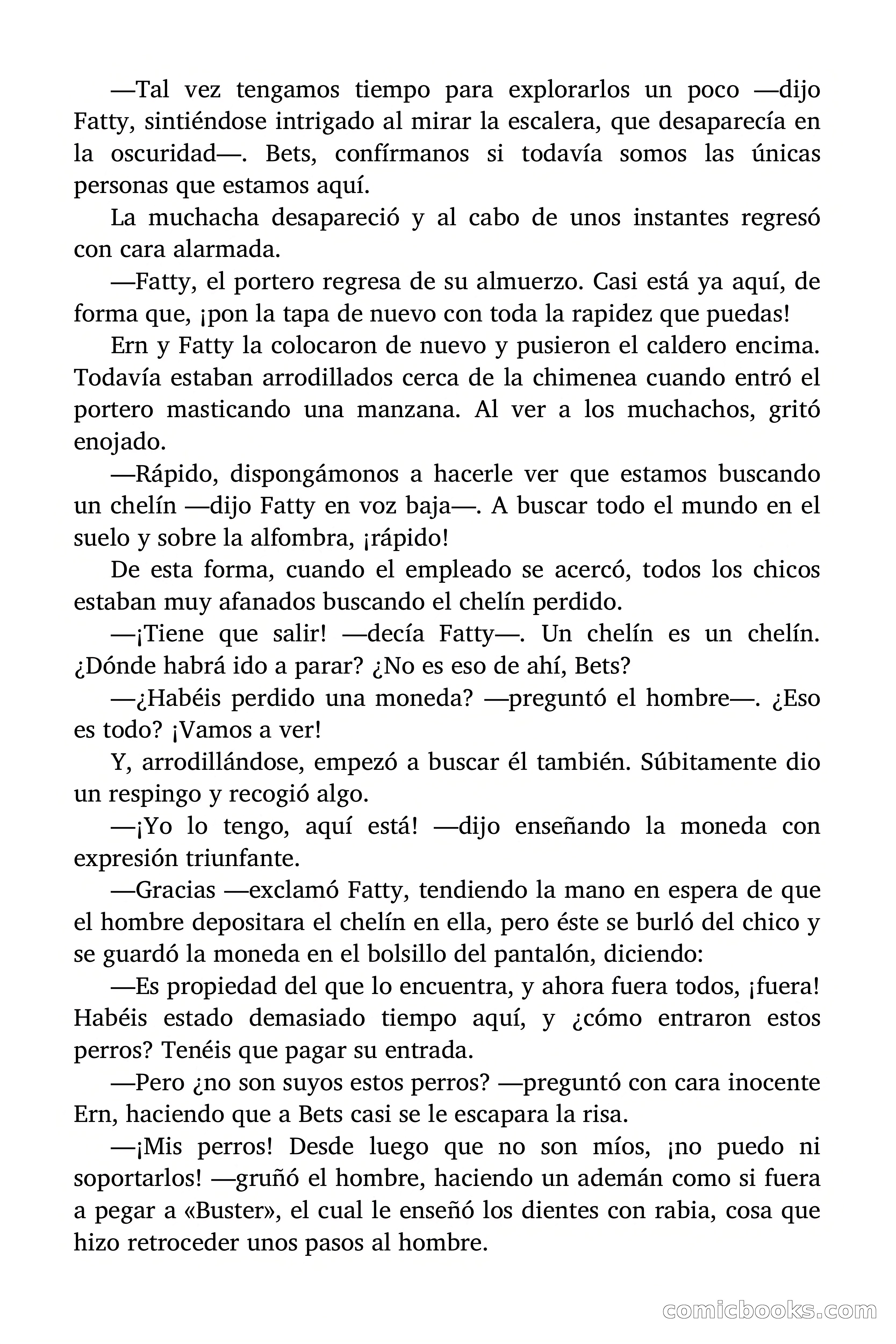 —Tal vez tengamos tiempo para explorarlos un poco —dijo Fatty, sintiéndose intrigado al mirar la escalera, que desaparecía en la oscuridad—. Bets, confírmanos si todavía somos las únicas personas que estamos aquí.

La muchacha desapareció y al cabo de unos instantes regresó con cara alarmada.

—Fatty, el portero regresa de su almuerzo. Casi está ya aquí, de forma que, ¡pon la tapa de nuevo con toda la rapidez que puedas!

Ern y Fatty la colocaron de nuevo y pusieron el caldero encima. Todavía estaban arrodillados cerca de la chimenea cuando entró el portero masticando una manzana. Al ver a los muchachos, gritó enojado.

—Rápido, dispongámonos a hacerle ver que estamos buscando un chelín —dijo Fatty en voz baja—. A buscar todo el mundo en el suelo y sobre la alfombra, ¡rápido!

De esta forma, cuando el empleado se acercó, todos los chicos estaban muy afanados buscando el chelín perdido.

—¡Tiene que salir! —decía Fatty—. Un chelín es un chelín. ¿Dónde habrá ido a parar? ¿No es eso de ahí, Bets?

—¿Habéis perdido una moneda? —preguntó el hombre—. ¿Eso es todo? ¡Vamos a ver!

Y, arrodillándose, empezó a buscar él también. Súbitamente dio un respingo y recogió algo.

—¡Yo lo tengo, aquí está! —dijo enseñando la moneda con expresión triunfante.

—Gracias —exclamó Fatty, tendiendo la mano en espera de que el hombre depositara el chelín en ella, pero éste se burló del chico y se guardó la moneda en el bolsillo del pantalón, diciendo:

—Es propiedad del que lo encuentra, y ahora fuera todos, ¡fuera! Habéis estado demasiado tiempo aquí, y ¿cómo entraron estos perros? Tenéis que pagar su entrada.

—Pero ¿no son suyos estos perros? —preguntó con cara inocente Ern, haciendo que a Bets casi se le escapara la risa.

—¡Mis perros! Desde luego que no son míos, ¡no puedo ni soportarlos! —gruñó el hombre, haciendo un ademán como si fuera a pegar a «Buster», el cual le enseñó los dientes con rabia, cosa que hizo retroceder unos pasos al hombre.

comicbooks.com